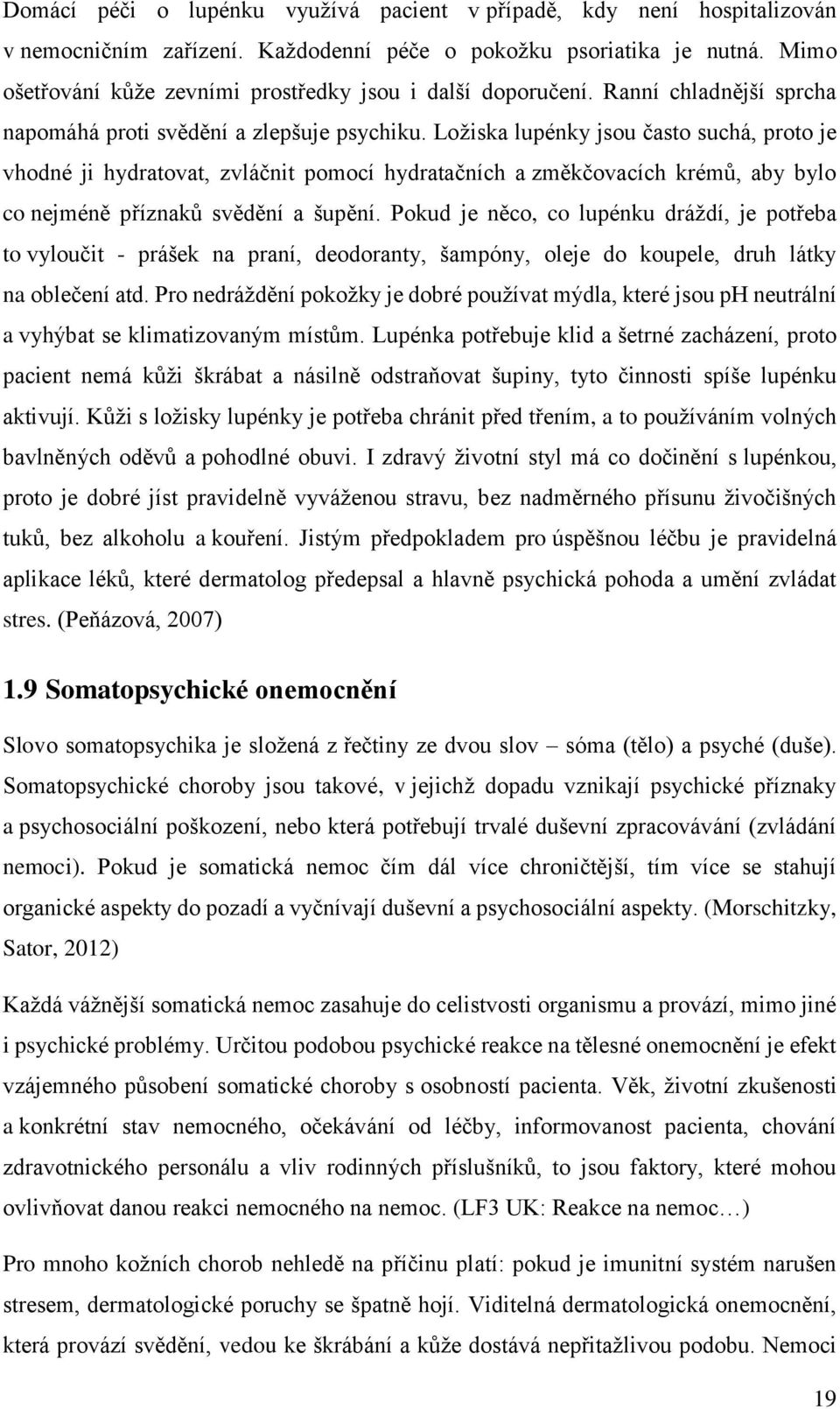 Domácí péči o lupénku využívá pacient v případě, kdy není hospitalizován v nemocničním zařízení. Každodenní péče o pokožku psoriatika je nutná. Mimo ošetřování kůže zevními prostředky jsou i další doporučení. Ranní chladnější sprcha napomáhá proti svědění a zlepšuje psychiku. Ložiska lupénky jsou často suchá, proto je vhodné ji hydratovat, zvláčnit pomocí hydratačních a změkčovacích krémů, aby bylo co nejméně příznaků svědění a šupění. Pokud je něco, co lupénku dráždí, je potřeba to vyloučit - prášek na praní, deodoranty, šampóny, oleje do koupele, druh látky na oblečení atd. Pro nedráždění pokožky je dobré používat mýdla, které jsou pH neutrální a vyhýbat se klimatizovaným místům. Lupénka potřebuje klid a šetrné zacházení, proto pacient nemá kůži škrábat a násilně odstraňovat šupiny, tyto činnosti spíše lupénku aktivují. Kůži s ložisky lupénky je potřeba chránit před třením, a to používáním volných bavlněných oděvů a pohodlné obuvi. I zdravý životní styl má co dočinění s lupénkou, proto je dobré jíst pravidelně vyváženou stravu, bez nadměrného přísunu živočišných tuků, bez alkoholu a kouření. Jistým předpokladem pro úspěšnou léčbu je pravidelná aplikace léků, které dermatolog předepsal a hlavně psychická pohoda a umění zvládat stres. (Peňázová, 2007)

1.9 Somatopsychické onemocnění

Slovo somatopsychika je složená z řečtiny ze dvou slov – sóma (tělo) a psyché (duše). Somatopsychické choroby jsou takové, v jejichž dopadu vznikají psychické příznaky a psychosociální poškození, nebo která potřebují trvalé duševní zpracovávání (zvládání nemoci). Pokud je somatická nemoc čím dál více chroničtější, tím více se stahují organické aspekty do pozadí a vyčnívají duševní a psychosociální aspekty. (Morschitzky, Sator, 2012)

Každá vážnější somatická nemoc zasahuje do celistvosti organismu a provází, mimo jiné i psychické problémy. Určitou podobou psychické reakce na tělesné onemocnění je efekt vzájemného působení somatické choroby s osobností pacienta. Věk, životní zkušenosti a konkrétní stav nemocného, očekávání od léčby, informovanost pacienta, chování zdravotnického personálu a vliv rodinných příslušníků, to jsou faktory, které mohou ovlivňovat danou reakci nemocného na nemoc. (LF3 UK: Reakce na nemoc…)

Pro mnoho kožních chorob nehledě na příčinu platí: pokud je imunitní systém narušen stresem, dermatologické poruchy se špatně hojí. Viditelná dermatologická onemocnění, která provází svědění, vedou ke škrábání a kůže dostává nepřitažlivou podobu. Nemoci

19